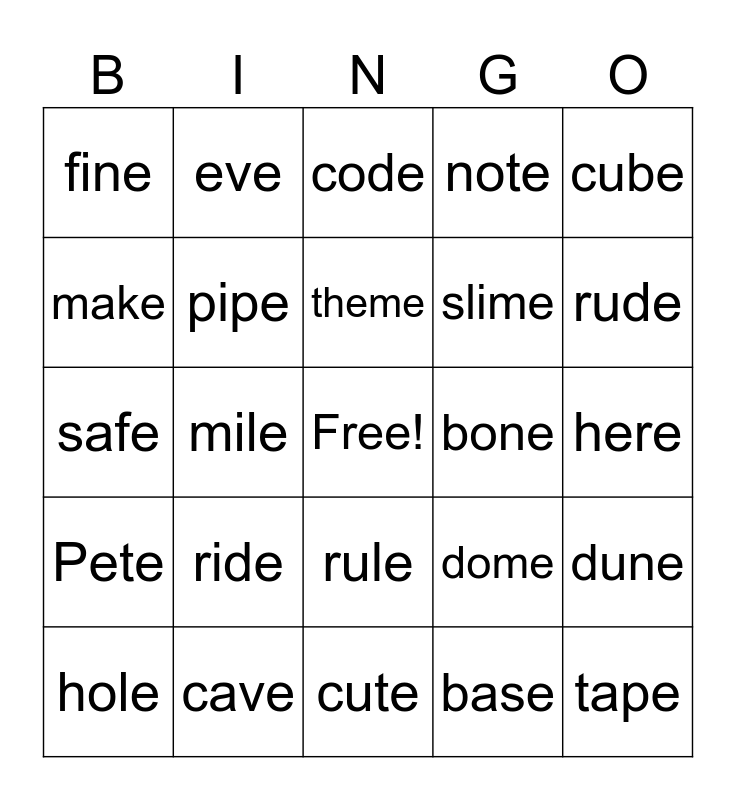 | B | I | N | G | O |
|---|---|---|---|---|
| fine | eve | code | note | cube |
| make | pipe | theme | slime | rude |
| safe | mile | Free! | bone | here |
| Pete | ride | rule | dome | dune |
| hole | cave | cute | base | tape |